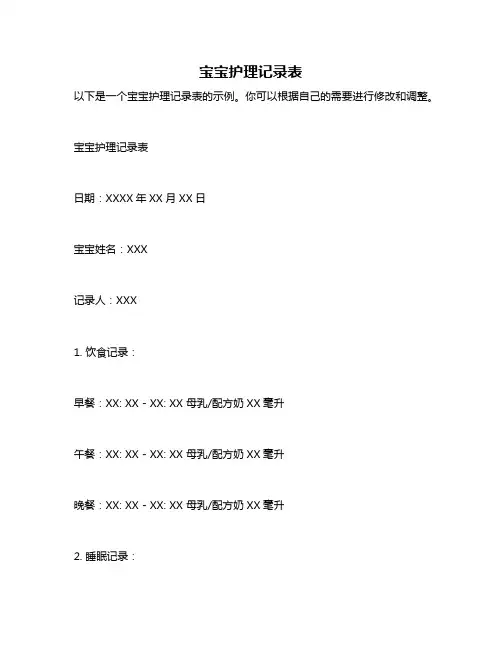 宝宝护理记录表

以下是一个宝宝护理记录表的示例。你可以根据自己的需要进行修改和调整。

宝宝护理记录表

日期：XXXX 年 XX 月 XX 日

宝宝姓名：XXX

记录人：XXX

1. 饮食记录：

早餐：XX: XX - XX: XX 母乳/配方奶 XX 毫升

午餐：XX: XX - XX: XX 母乳/配方奶 XX 毫升

晚餐：XX: XX - XX: XX 母乳/配方奶 XX 毫升

2. 睡眠记录：